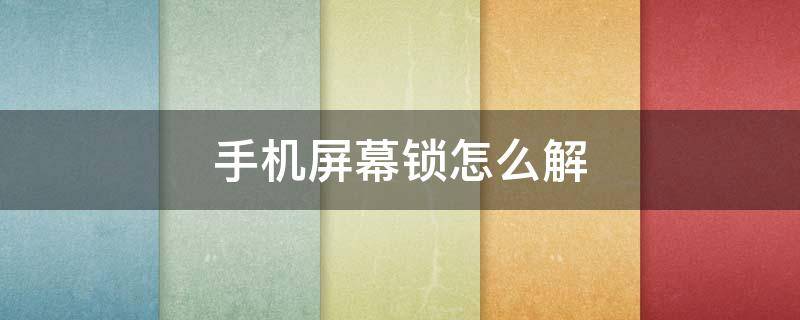 手机屏幕锁怎么解